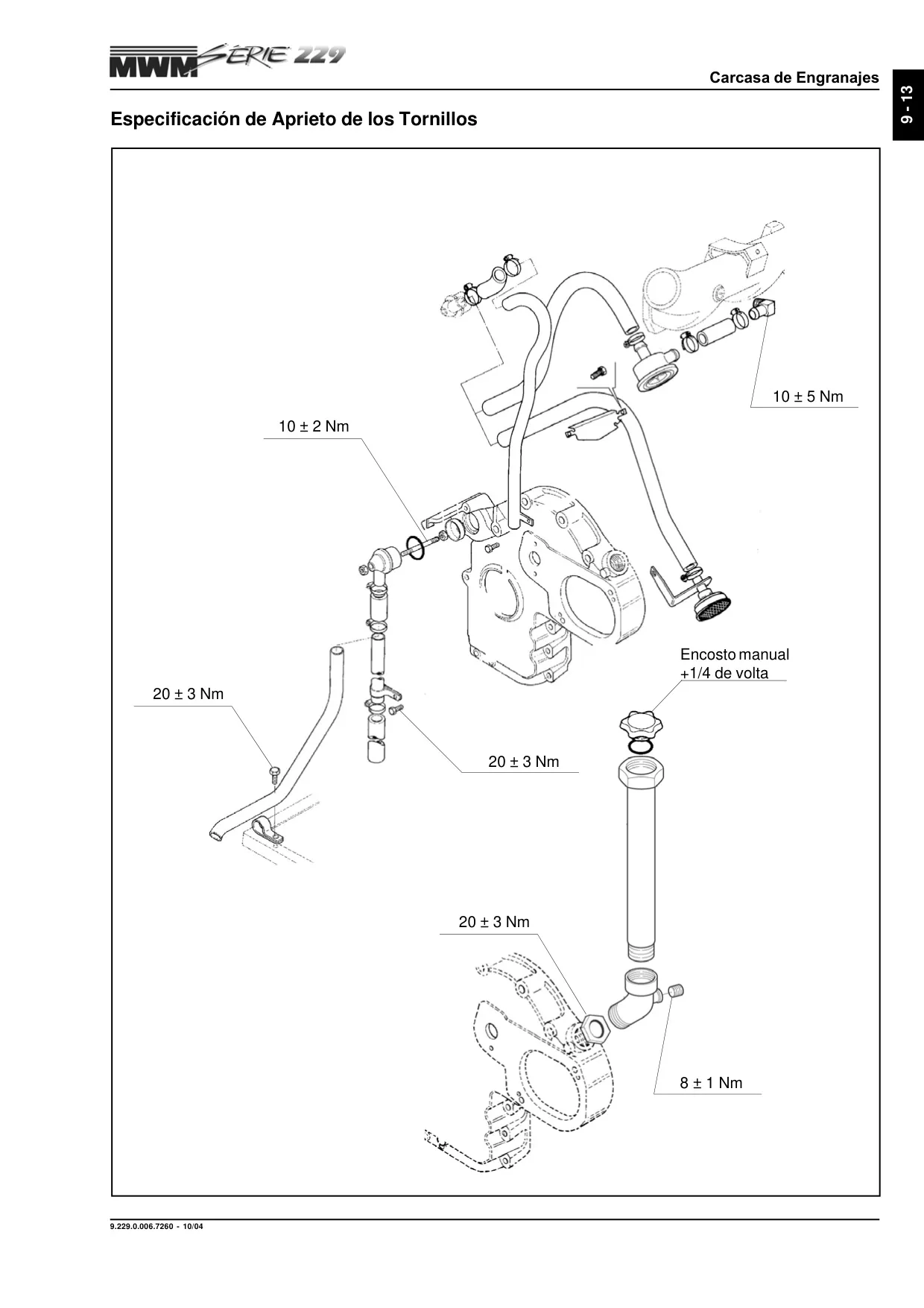 MWM SÉRIE 229

Carcasa de Engranajes

9 - 13

Especificación de Aprieto de los Tornillos

10 ± 5 Nm

10 ± 2 Nm

Encosto manual +1/4 de volta

20 ± 3 Nm

20 ± 3 Nm

20 ± 3 Nm

8 ± 1 Nm

9.229.0.006.7260 - 10/04